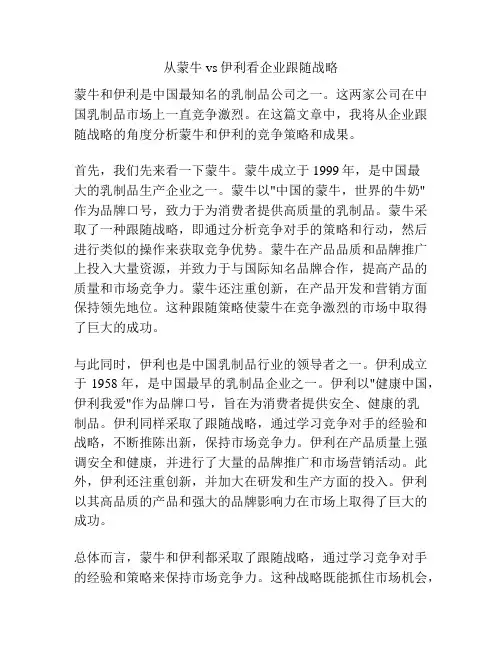 从蒙牛 vs 伊利看企业跟随战略

蒙牛和伊利是中国最知名的乳制品公司之一。这两家公司在中国乳制品市场上一直竞争激烈。在这篇文章中，我将从企业跟随战略的角度分析蒙牛和伊利的竞争策略和成果。

首先，我们先来看一下蒙牛。蒙牛成立于 1999 年，是中国最大的乳制品生产企业之一。蒙牛以"中国的蒙牛，世界的牛奶"作为品牌口号，致力于为消费者提供高质量的乳制品。蒙牛采取了一种跟随战略，即通过分析竞争对手的策略和行动，然后进行类似的操作来获取竞争优势。蒙牛在产品品质和品牌推广上投入大量资源，并致力于与国际知名品牌合作，提高产品的质量和市场竞争力。蒙牛还注重创新，在产品开发和营销方面保持领先地位。这种跟随策略使蒙牛在竞争激烈的市场中取得了巨大的成功。

与此同时，伊利也是中国乳制品行业的领导者之一。伊利成立于 1958 年，是中国最早的乳制品企业之一。伊利以"健康中国，伊利我爱"作为品牌口号，旨在为消费者提供安全、健康的乳制品。伊利同样采取了跟随战略，通过学习竞争对手的经验和战略，不断推陈出新，保持市场竞争力。伊利在产品质量上强调安全和健康，并进行了大量的品牌推广和市场营销活动。此外，伊利还注重创新，并加大在研发和生产方面的投入。伊利以其高品质的产品和强大的品牌影响力在市场上取得了巨大的成功。

总体而言，蒙牛和伊利都采取了跟随战略，通过学习竞争对手的经验和策略来保持市场竞争力。这种战略既能抓住市场机会，